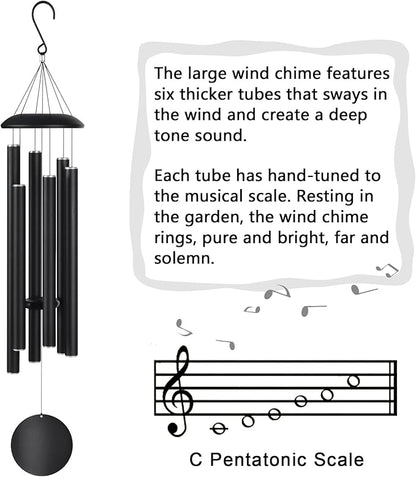 The large wind chime features six thicker tubes that sways in the wind and create a deep tone sound.

Each tube has hand-tuned to the musical scale. Resting in the garden, the wind chime rings, pure and bright, far and solemn.

C Pentatonic Scale